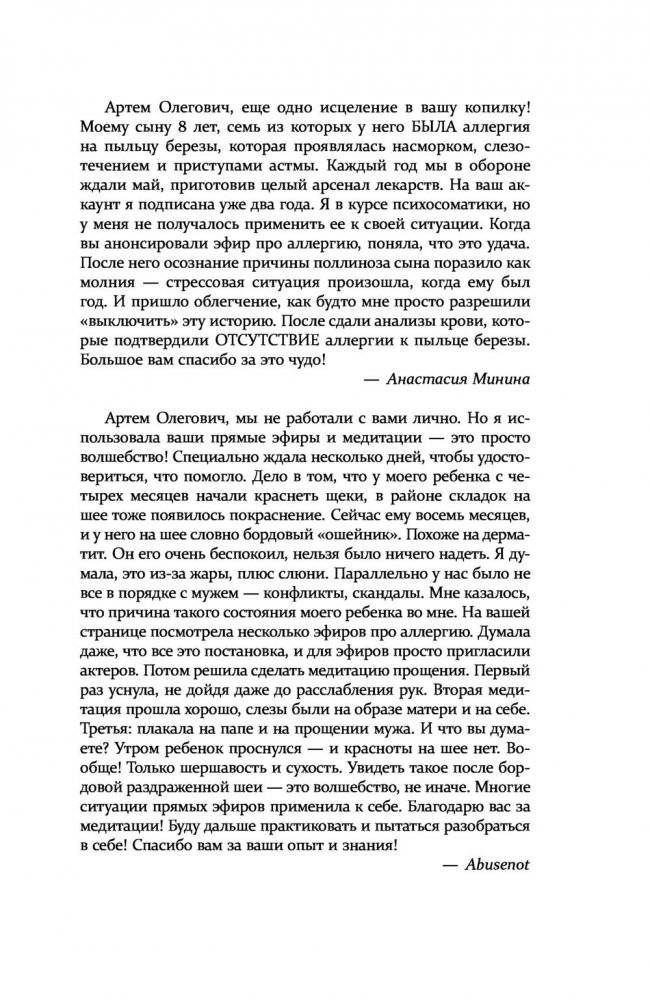 Артем Олегович, еще одно исцеление в вашу копилку! Моему сыну 8 лет, семь из которых у него БЫЛА аллергия на пыльцу березы, которая проявлялась насморком, слезотечением и приступами астмы. Каждый год мы в обороне ждали май, приготовив целый арсенал лекарств. На ваш аккаунт я подписана уже два года. Я в курсе психосоматики, но у меня не получалось применить ее к своей ситуации. Когда вы анонсировали эфир про аллергию, поняла, что это удача. После него осознание причины поллиноза сына поразило как молния — стрессовая ситуация произошла, когда ему был год. И пришло облегчение, как будто мне просто разрешили «выключить» эту историю. После сдали анализы крови, которые подтвердили ОТСУТСТВИЕ аллергии к пыльце березы. Большое вам спасибо за это чудо!

— Анастасия Минина

Артем Олегович, мы не работали с вами лично. Но я использовала ваши прямые эфиры и медитации — это просто волшебство! Специально ждала несколько дней, чтобы удостовериться, что помогло. Дело в том, что у моего ребенка с четырех месяцев начали краснеть щеки, в районе складок на шее тоже появилось покраснение. Сейчас ему восемь месяцев, и у него на шее словно бордовый «ошейник». Похоже на дерматит. Он его очень беспокоил, нельзя было ничего надеть. Я думала, это из-за жары, плюс слюни. Параллельно у нас было не все в порядке с мужем — конфликты, скандалы. Мне казалось, что причина такого состояния моего ребенка во мне. На вашей странице посмотрела несколько эфиров про аллергию. Думала даже, что все это постановка, и для эфиров просто пригласили актеров. Потом решила сделать медитацию прощения. Первый раз уснула, не дойдя даже до расслабления рук. Вторая медитация прошла хорошо, слезы были на образе матери и на себе. Третья: плакала на папе и на прощении мужа. И что вы думаете? Утром ребенок проснулся — и красноты на шее нет. Вообще! Только шершавость и сухость. Увидеть такое после бордовой раздраженной шеи — это волшебство, не иначе. Многие ситуации прямых эфиров применила к себе. Благодарю вас за медитации! Буду дальше практиковать и пытаться разобраться в себе! Спасибо вам за ваши опыт и знания!

— Abusenot